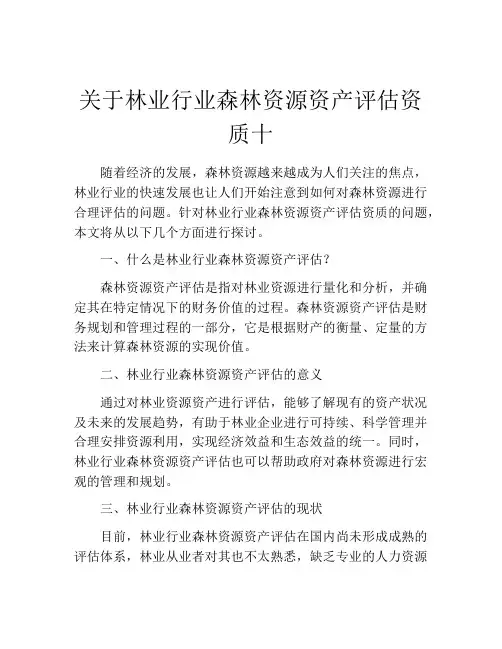 关于林业行业森林资源资产评估资质十

随着经济的发展，森林资源越来越成为人们关注的焦点，林业行业的快速发展也让人们开始注意到如何对森林资源进行合理评估的问题。针对林业行业森林资源资产评估资质的问题，本文将从以下几个方面进行探讨。

一、什么是林业行业森林资源资产评估？

森林资源资产评估是指对林业资源进行量化和分析，并确定其在特定情况下的财务价值的过程。森林资源资产评估是财务规划和管理过程的一部分，它是根据财产的衡量、定量的方法来计算森林资源的实现价值。

二、林业行业森林资源资产评估的意义

通过对林业资源资产进行评估，能够了解现有的资产状况及未来的发展趋势，有助于林业企业进行可持续、科学管理并合理安排资源利用，实现经济效益和生态效益的统一。同时，林业行业森林资源资产评估也可以帮助政府对森林资源进行宏观的管理和规划。

三、林业行业森林资源资产评估的现状

目前，林业行业森林资源资产评估在国内尚未形成成熟的评估体系，林业从业者对其也不太熟悉，缺乏专业的人力资源